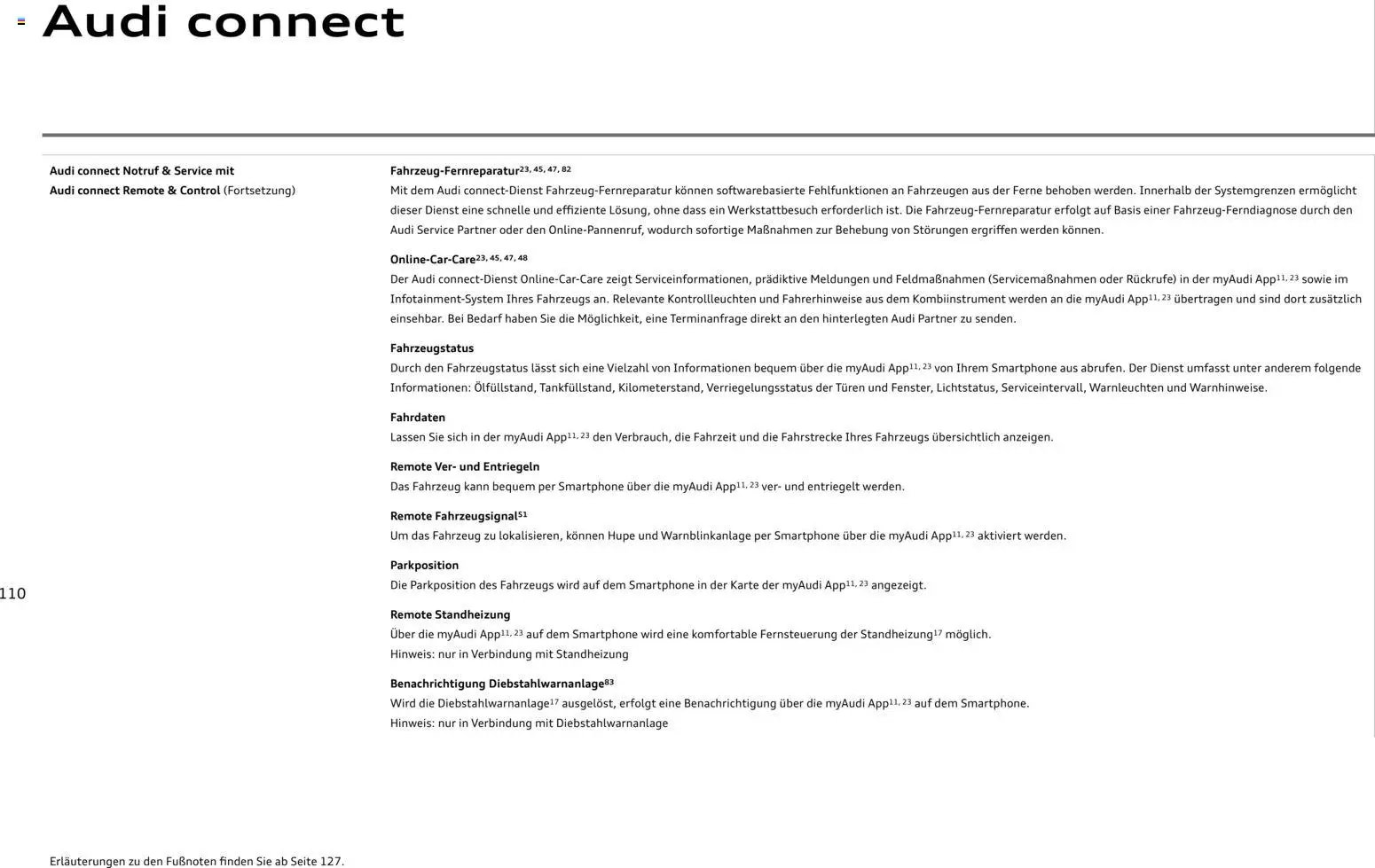 Audi connect

Audi connect Notruf & Service mit Audi connect Remote & Control (Fortsetzung)

Fahrzeug-Fernreparatur$^{23, 45, 47, 82}$
Mit dem Audi connect-Dienst Fahrzeug-Fernreparatur können softwarebasierte Fehlfunktionen an Fahrzeugen aus der Ferne behoben werden. Innerhalb der Systemgrenzen ermöglicht dieser Dienst eine schnelle und effiziente Lösung, ohne dass ein Werkstattbesuch erforderlich ist. Die Fahrzeug-Fernreparatur erfolgt auf Basis einer Fahrzeug-Ferndiagnose durch den Audi Service Partner oder den Online-Pannenruf, wodurch sofortige Maßnahmen zur Behebung von Störungen ergriffen werden können.

Online-Car-Care$^{23, 45, 47, 48}$
Der Audi connect-Dienst Online-Car-Care zeigt Serviceinformationen, prädiktive Meldungen und Feldmaßnahmen (Servicemaßnahmen oder Rückrufe) in der myAudi App$^{11, 23}$ sowie im Infotainment-System Ihres Fahrzeugs an. Relevante Kontrollleuchten und Fahrerhinweise aus dem Kombiinstrument werden an die myAudi App$^{11, 23}$ übertragen und sind dort zusätzlich einsehbar. Bei Bedarf haben Sie die Möglichkeit, eine Terminanfrage direkt an den hinterlegten Audi Partner zu senden.

Fahrzeugstatus
Durch den Fahrzeugstatus lässt sich eine Vielzahl von Informationen bequem über die myAudi App$^{11, 23}$ von Ihrem Smartphone aus abrufen. Der Dienst umfasst unter anderem folgende Informationen: Ölfüllstand, Tankfüllstand, Kilometerstand, Verriegelungsstatus der Türen und Fenster, Lichtstatus, Serviceintervall, Warnleuchten und Warnhinweise.

Fahrdaten
Lassen Sie sich in der myAudi App$^{11, 23}$ den Verbrauch, die Fahrzeit und die Fahrstrecke Ihres Fahrzeugs übersichtlich anzeigen.

Remote Ver- und Entriegeln
Das Fahrzeug kann bequem per Smartphone über die myAudi App$^{11, 23}$ ver- und entriegelt werden.

Remote Fahrzeugsignal$^{51}$
Um das Fahrzeug zu lokalisieren, können Hupe und Warnblinkanlage per Smartphone über die myAudi App$^{11, 23}$ aktiviert werden.

Parkposition
Die Parkposition des Fahrzeugs wird auf dem Smartphone in der Karte der myAudi App$^{11, 23}$ angezeigt.

Remote Standheizung
Über die myAudi App$^{11, 23}$ auf dem Smartphone wird eine komfortable Fernsteuerung der Standheizung$^{17}$ möglich.
Hinweis: nur in Verbindung mit Standheizung

Benachrichtigung Diebstahlwarnanlage$^{83}$
Wird die Diebstahlwarnanlage$^{17}$ ausgelöst, erfolgt eine Benachrichtigung über die myAudi App$^{11, 23}$ auf dem Smartphone.
Hinweis: nur in Verbindung mit Diebstahlwarnanlage

110

Erläuterungen zu den Fußnoten finden Sie ab Seite 127.